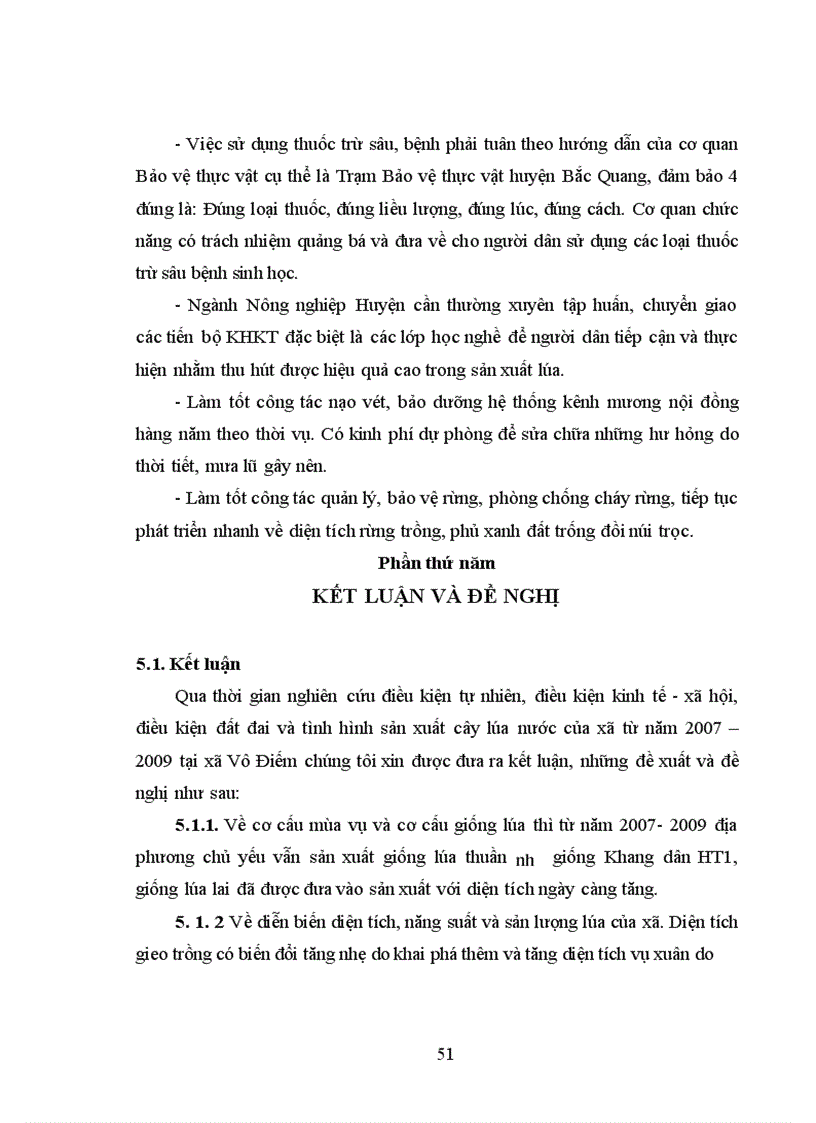 - Việc sử dụng thuốc trừ sâu, bệnh phải tuân theo hướng dẫn của cơ quan Bảo vệ thực vật cụ thể là Trạm Bảo vệ thực vật huyện Bắc Quang, đảm bảo 4 đúng là: Đúng loại thuốc, đúng liều lượng, đúng lúc, đúng cách. Cơ quan chức năng có trách nhiệm quảng bá và đưa về cho người dân sử dụng các loại thuốc trừ sâu bệnh sinh học.

- Ngành Nông nghiệp Huyện cần thường xuyên tập huấn, chuyển giao các tiến bộ KHKT đặc biệt là các lớp học nghề để người dân tiếp cận và thực hiện nhằm thu hút được hiệu quả cao trong sản xuất lúa.

- Làm tốt công tác nạo vét, bảo dưỡng hệ thống kênh mương nội đồng hàng năm theo thời vụ. Có kinh phí dự phòng để sửa chữa những hư hỏng do thời tiết, mưa lũ gây nên.

- Làm tốt công tác quản lý, bảo vệ rừng, phòng chống cháy rừng, tiếp tục phát triển nhanh về diện tích rừng trồng, phủ xanh đất trống đồi núi trọc.

Phần thứ năm

KẾT LUẬN VÀ ĐỀ NGHỊ

5.1. Kết luận

Qua thời gian nghiên cứu điều kiện tự nhiên, điều kiện kinh tế - xã hội, điều kiện đất đai và tình hình sản xuất cây lúa nước của xã từ năm 2007 – 2009 tại xã Vô Điếm chúng tôi xin được đưa ra kết luận, những đề xuất và đề nghị như sau:

5.1.1. Về cơ cấu mùa vụ và cơ cấu giống lúa thì từ năm 2007- 2009 địa phương chủ yếu vẫn sản xuất giống lúa thuần nh giống Khang dân HT1, giống lúa lai đã được đưa vào sản xuất với diện tích ngày càng tăng.

5. 1. 2 Về diễn biến diện tích, năng suất và sản lượng lúa của xã. Diện tích gieo trồng có biến đổi tăng nhẹ do khai phá thêm và tăng diện tích vụ xuân do

51